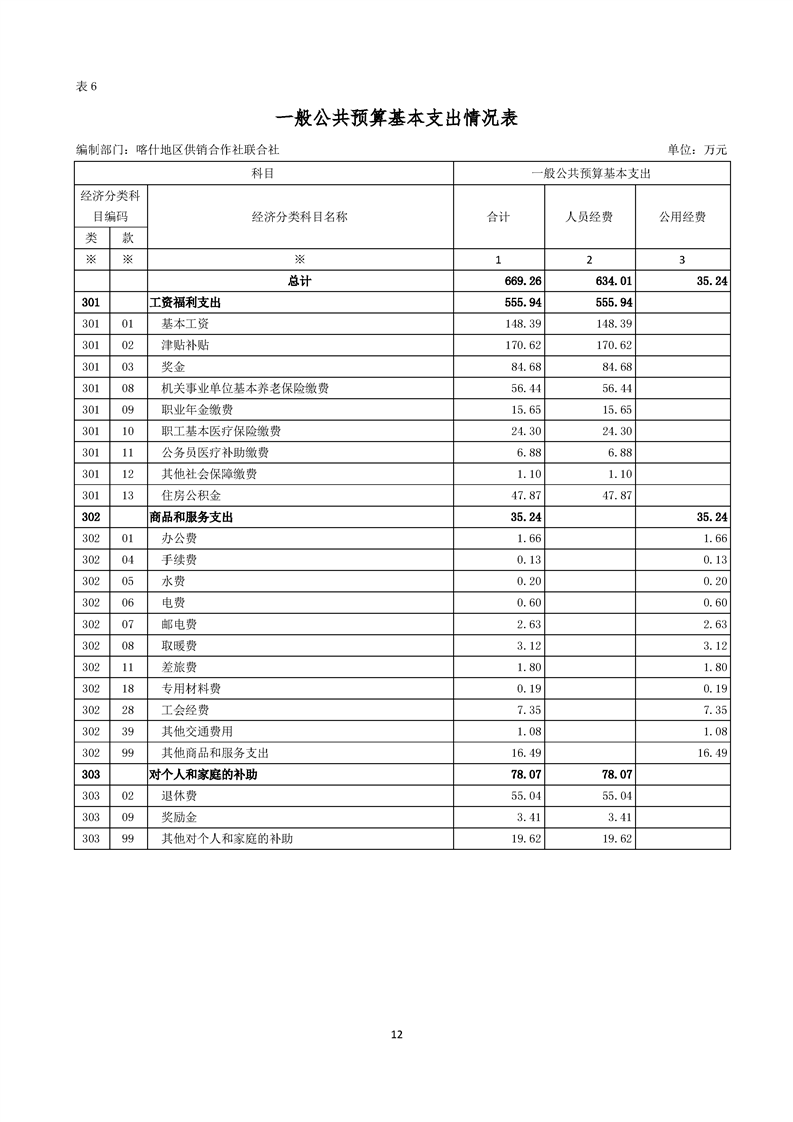 表 6

一般公共预算基本支出情况表

编制部门：喀什地区供销合作社联合社　　　　单位：万元

| 科目 | | | 一般公共预算基本支出 | | |
|---|---|---|---|---|---|
| 经济分类科目编码 | | 经济分类科目名称 | 合计 | 人员经费 | 公用经费 |
| 类 | 款 | | | | |
| ※ | ※ | ※ | 1 | 2 | 3 |
| | | 总计 | 669.26 | 634.01 | 35.24 |
| 301 | | 工资福利支出 | 555.94 | 555.94 | |
| 301 | 01 | 基本工资 | 148.39 | 148.39 | |
| 301 | 02 | 津贴补贴 | 170.62 | 170.62 | |
| 301 | 03 | 奖金 | 84.68 | 84.68 | |
| 301 | 08 | 机关事业单位基本养老保险缴费 | 56.44 | 56.44 | |
| 301 | 09 | 职业年金缴费 | 15.65 | 15.65 | |
| 301 | 10 | 职工基本医疗保险缴费 | 24.30 | 24.30 | |
| 301 | 11 | 公务员医疗补助缴费 | 6.88 | 6.88 | |
| 301 | 12 | 其他社会保障缴费 | 1.10 | 1.10 | |
| 301 | 13 | 住房公积金 | 47.87 | 47.87 | |
| 302 | | 商品和服务支出 | 35.24 | | 35.24 |
| 302 | 01 | 办公费 | 1.66 | | 1.66 |
| 302 | 04 | 手续费 | 0.13 | | 0.13 |
| 302 | 05 | 水费 | 0.20 | | 0.20 |
| 302 | 06 | 电费 | 0.60 | | 0.60 |
| 302 | 07 | 邮电费 | 2.63 | | 2.63 |
| 302 | 08 | 取暖费 | 3.12 | | 3.12 |
| 302 | 11 | 差旅费 | 1.80 | | 1.80 |
| 302 | 18 | 专用材料费 | 0.19 | | 0.19 |
| 302 | 28 | 工会经费 | 7.35 | | 7.35 |
| 302 | 39 | 其他交通费用 | 1.08 | | 1.08 |
| 302 | 99 | 其他商品和服务支出 | 16.49 | | 16.49 |
| 303 | | 对个人和家庭的补助 | 78.07 | 78.07 | |
| 303 | 02 | 退休费 | 55.04 | 55.04 | |
| 303 | 09 | 奖励金 | 3.41 | 3.41 | |
| 303 | 99 | 其他对个人和家庭的补助 | 19.62 | 19.62 | |

12